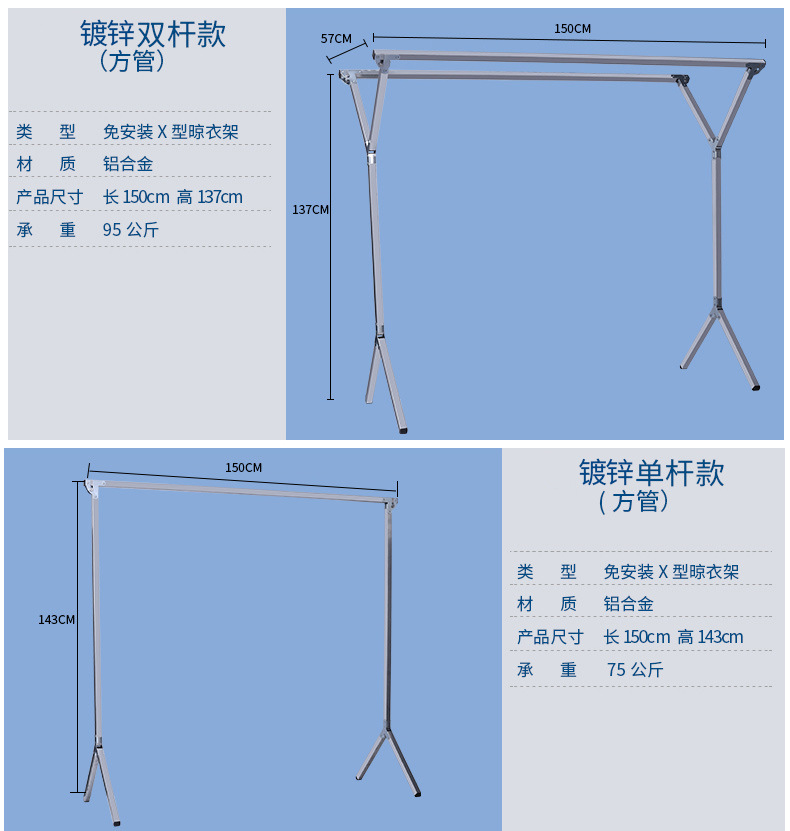 镀锌双杆款
（方管）

类　型　免安装X型晾衣架
材　质　铝合金
产品尺寸　长150cm 高137cm
承　重　95公斤

57CM
150CM
137CM

150CM
143CM

镀锌单杆款
（方管）

类　型　免安装X型晾衣架
材　质　铝合金
产品尺寸　长150cm 高143cm
承　重　75公斤